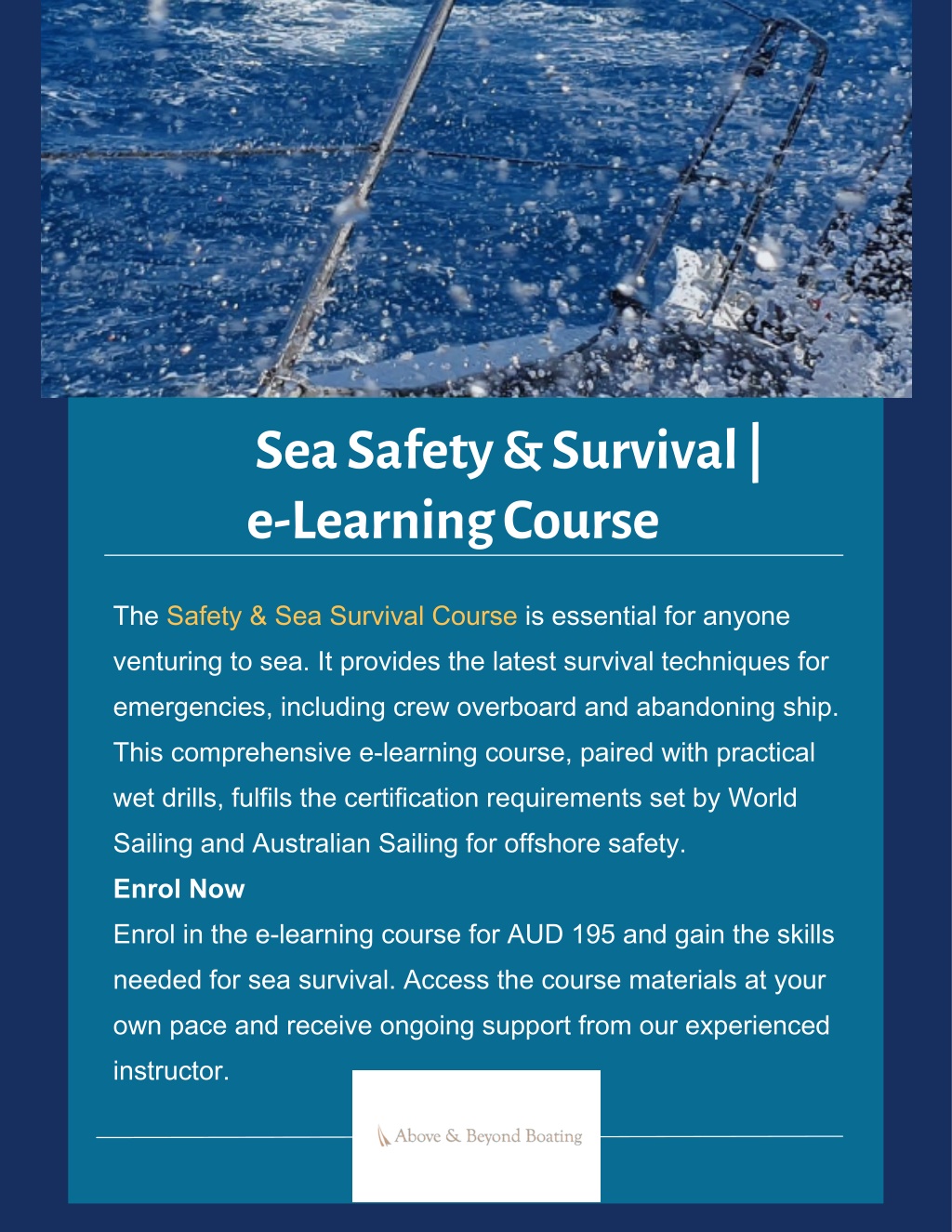 Sea Safety & Survival | e-Learning Course

The Safety & Sea Survival Course is essential for anyone venturing to sea. It provides the latest survival techniques for emergencies, including crew overboard and abandoning ship. This comprehensive e-learning course, paired with practical wet drills, fulfils the certification requirements set by World Sailing and Australian Sailing for offshore safety.

Enrol Now

Enrol in the e-learning course for AUD 195 and gain the skills needed for sea survival. Access the course materials at your own pace and receive ongoing support from our experienced instructor.

Above & Beyond Boating